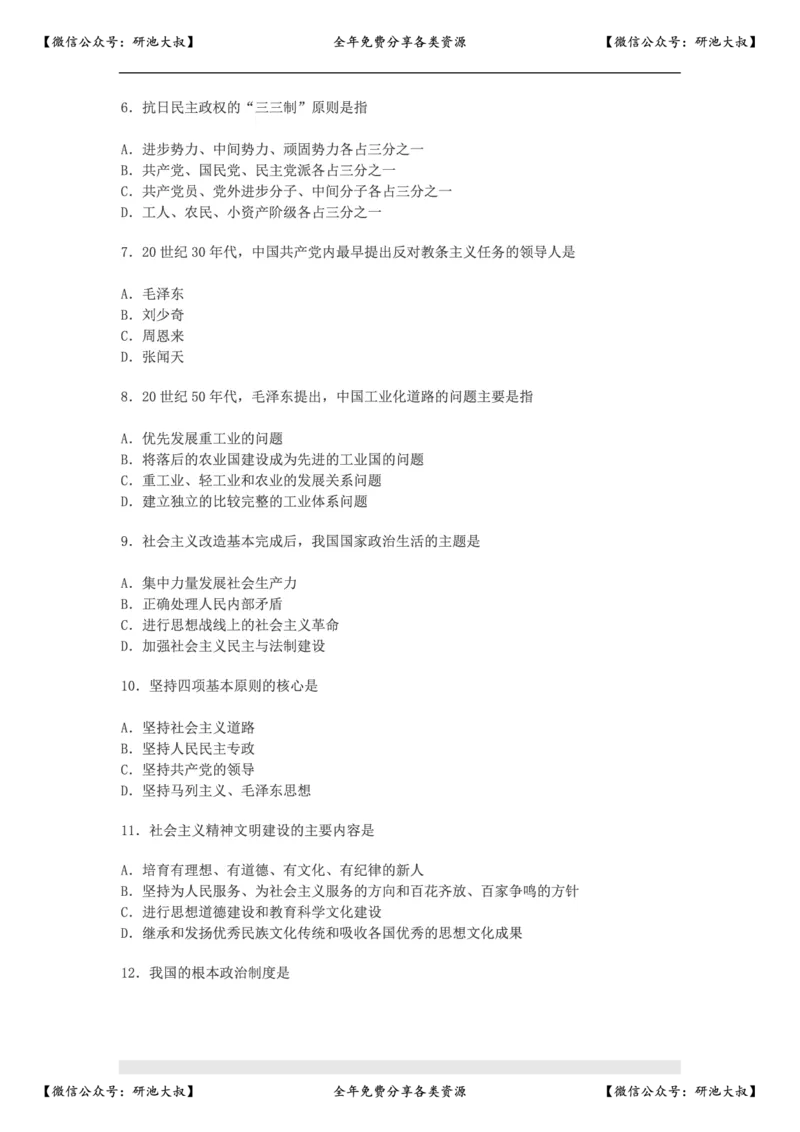 【微信公众号：研池大叔】 全年免费分享各类资源 【微信公众号：研池大叔】

6．抗日民主政权的“三三制”原则是指

A．进步势力、中间势力、顽固势力各占三分之一
B．共产党、国民党、民主党派各占三分之一
C．共产党员、党外进步分子、中间分子各占三分之一
D．工人、农民、小资产阶级各占三分之一

7．20 世纪 30 年代，中国共产党内最早提出反对教条主义任务的领导人是

A．毛泽东
B．刘少奇
C．周恩来
D．张闻天

8．20 世纪 50 年代，毛泽东提出，中国工业化道路的问题主要是指

A．优先发展重工业的问题
B．将落后的农业国建设成为先进的工业国的问题
C．重工业、轻工业和农业的发展关系问题
D．建立独立的比较完整的工业体系问题

9．社会主义改造基本完成后，我国国家政治生活的主题是

A．集中力量发展社会生产力
B．正确处理人民内部矛盾
C．进行思想战线上的社会主义革命
D．加强社会主义民主与法制建设

10．坚持四项基本原则的核心是

A．坚持社会主义道路
B．坚持人民民主专政
C．坚持共产党的领导
D．坚持马列主义、毛泽东思想

11．社会主义精神文明建设的主要内容是

A．培育有理想、有道德、有文化、有纪律的新人
B．坚持为人民服务、为社会主义服务的方向和百花齐放、百家争鸣的方针
C．进行思想道德建设和教育科学文化建设
D．继承和发扬优秀民族文化传统和吸收各国优秀的思想文化成果

12．我国的根本政治制度是

【微信公众号：研池大叔】 全年免费分享各类资源 【微信公众号：研池大叔】